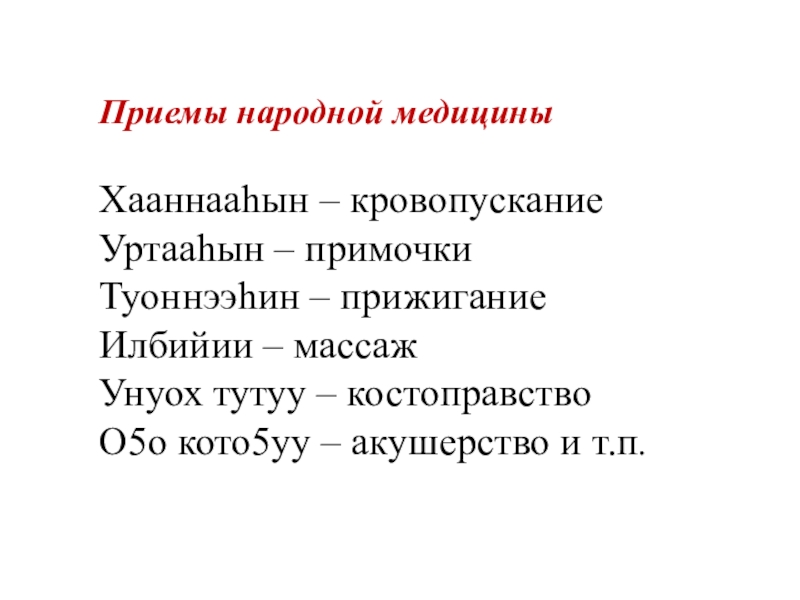 Приемы народной медицины

Хааннааһын – кровопускание
Уртааһын – примочки
Туоннээһин – прижигание
Илбийии – массаж
Унуох тутуу – костоправство
О5о кото5уу – акушерство и т.п.